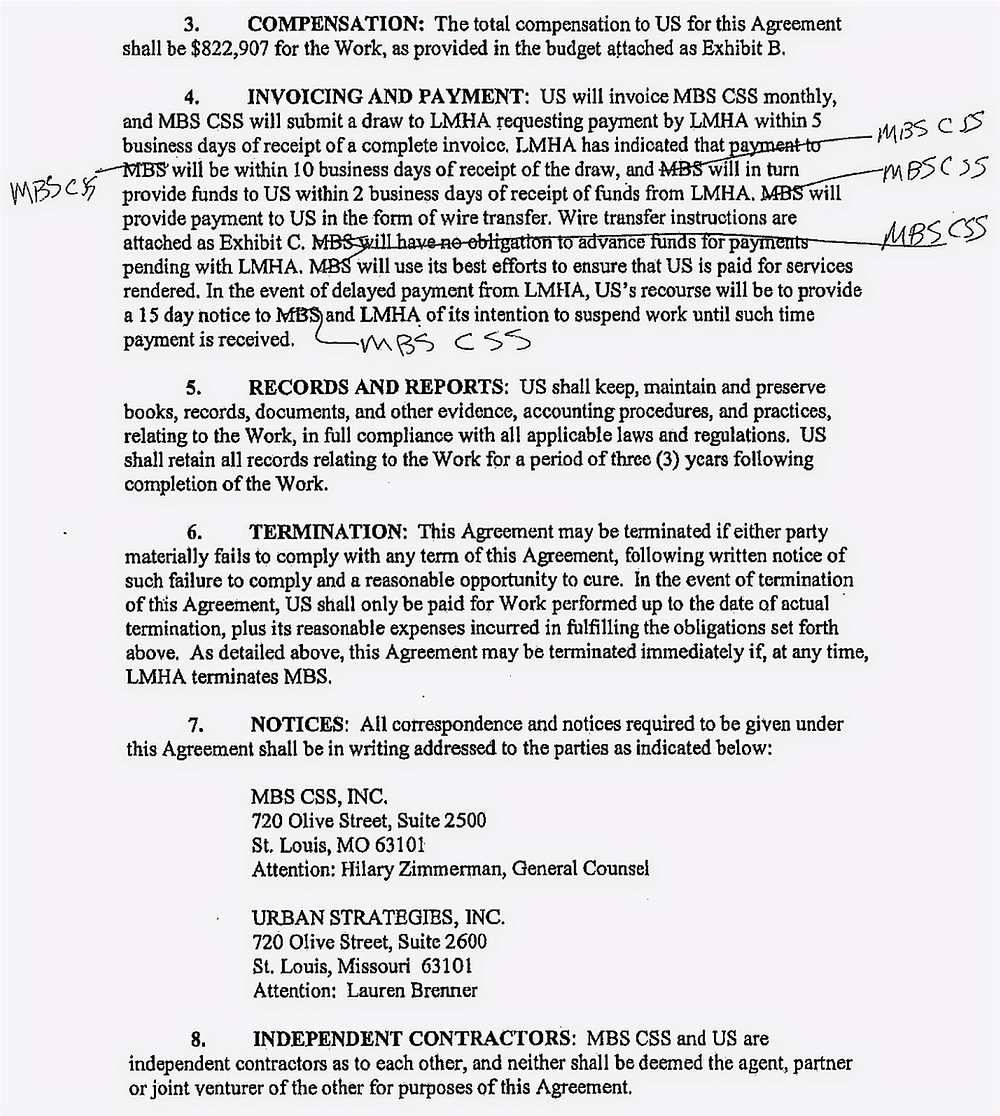 3. COMPENSATION: The total compensation to US for this Agreement shall be $822,907 for the Work, as provided in the budget attached as Exhibit B.

4. INVOICING AND PAYMENT: US will invoice MBS CSS monthly, and MBS CSS will submit a draw to LMHA requesting payment by LMHA within 5 business days of receipt of a complete invoice. LMHA has indicated that payment to MBS will be within 10 business days of receipt of the draw, and MBS will in turn provide funds to US within 2 business days of receipt of funds from LMHA. MBS will provide payment to US in the form of wire transfer. Wire transfer instructions are attached as Exhibit C. MBS will have no obligation to advance funds for payments pending with LMHA. MBS will use its best efforts to ensure that US is paid for services rendered. In the event of delayed payment from LMHA, US's recourse will be to provide a 15 day notice to MBS and LMHA of its intention to suspend work until such time payment is received.

MBS CSS
MBS CSS
MBS CSS
MBS CSS
MBS CSS

5. RECORDS AND REPORTS: US shall keep, maintain and preserve books, records, documents, and other evidence, accounting procedures, and practices, relating to the Work, in full compliance with all applicable laws and regulations. US shall retain all records relating to the Work for a period of three (3) years following completion of the Work.

6. TERMINATION: This Agreement may be terminated if either party materially fails to comply with any term of this Agreement, following written notice of such failure to comply and a reasonable opportunity to cure. In the event of termination of this Agreement, US shall only be paid for Work performed up to the date of actual termination, plus its reasonable expenses incurred in fulfilling the obligations set forth above. As detailed above, this Agreement may be terminated immediately if, at any time, LMHA terminates MBS.

7. NOTICES: All correspondence and notices required to be given under this Agreement shall be in writing addressed to the parties as indicated below:

MBS CSS, INC.
720 Olive Street, Suite 2500
St. Louis, MO 63101
Attention: Hilary Zimmerman, General Counsel

URBAN STRATEGIES, INC.
720 Olive Street, Suite 2600
St. Louis, Missouri 63101
Attention: Lauren Brenner

8. INDEPENDENT CONTRACTORS: MBS CSS and US are independent contractors as to each other, and neither shall be deemed the agent, partner or joint venturer of the other for purposes of this Agreement.